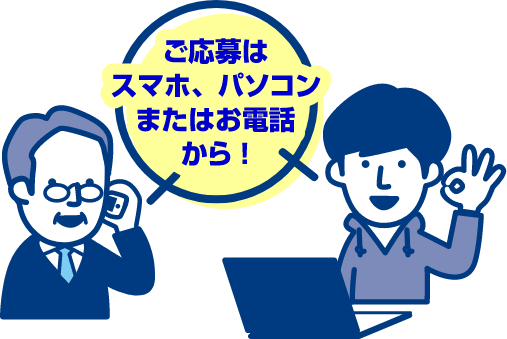 ご応募は
スマホ、パソコン
またはお電話
から！